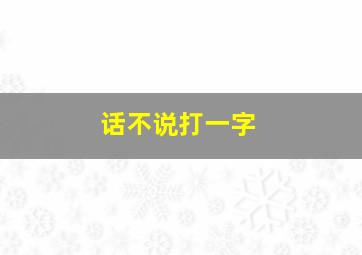 话不说打一字